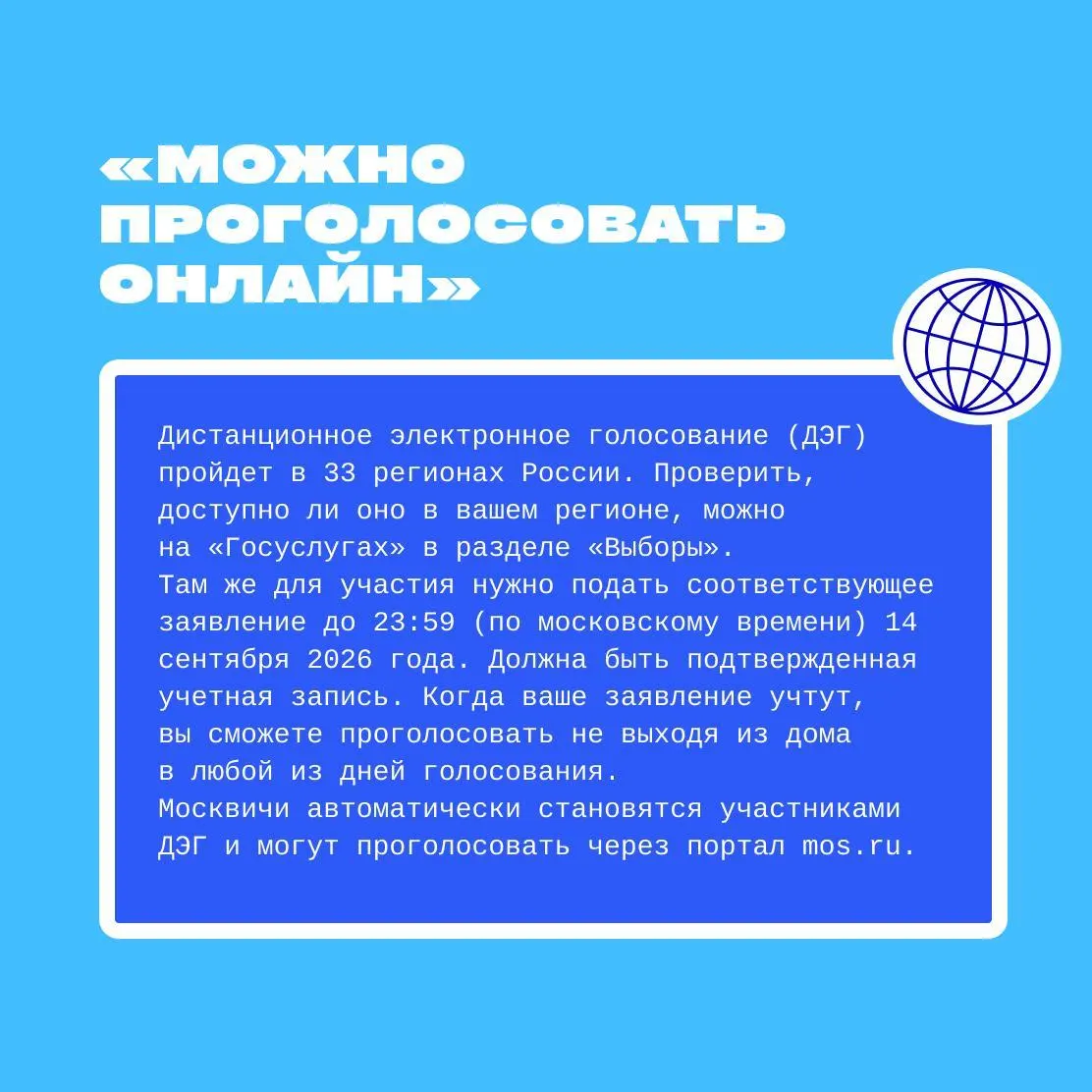 «МОЖНО ПРОГОЛОСОВАТЬ ОНЛАЙН»

Дистанционное электронное голосование (ДЭГ) пройдет в 33 регионах России. Проверить, доступно ли оно в вашем регионе, можно на «Госуслугах» в разделе «Выборы».

Там же для участия нужно подать соответствующее заявление до 23:59 (по московскому времени) 14 сентября 2026 года. Должна быть подтвержденная учетная запись. Когда ваше заявление учтут, вы сможете проголосовать не выходя из дома в любой из дней голосования.

Москвичи автоматически становятся участниками ДЭГ и могут проголосовать через портал mos.ru.